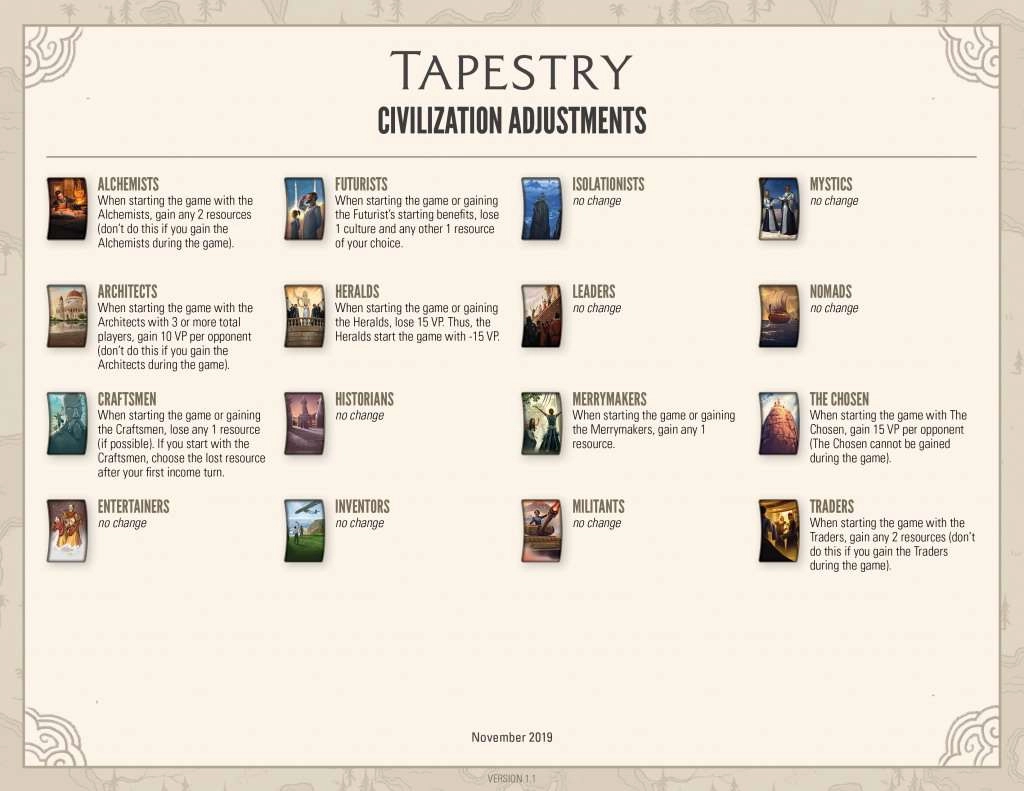 TAPESTRY
CIVILIZATION ADJUSTMENTS

ALCHEMISTS
When starting the game with the Alchemists, gain any 2 resources (don't do this if you gain the Alchemists during the game).

ARCHITECTS
When starting the game with the Architects with 3 or more total players, gain 10 VP per opponent (don't do this if you gain the Architects during the game).

CRAFTSMEN
When starting the game or gaining the Craftsmen, lose any 1 resource (if possible). If you start with the Craftsmen, choose the lost resource after your first income turn.

ENTERTAINERS
no change

FUTURISTS
When starting the game or gaining the Futurist's starting benefits, lose 1 culture and any other 1 resource of your choice.

HERALDS
When starting the game or gaining the Heralds, lose 15 VP. Thus, the Heralds start the game with -15 VP.

HISTORIANS
no change

INVENTORS
no change

ISOLATIONISTS
no change

LEADERS
no change

MERRYMAKERS
When starting the game or gaining the Merrymakers, gain any 1 resource.

MILITANTS
no change

MYSTICS
no change

NOMADS
no change

THE CHOSEN
When starting the game with The Chosen, gain 15 VP per opponent (The Chosen cannot be gained during the game).

TRADERS
When starting the game with the Traders, gain any 2 resources (don't do this if you gain the Traders during the game).

November 2019

VERSION 1.1